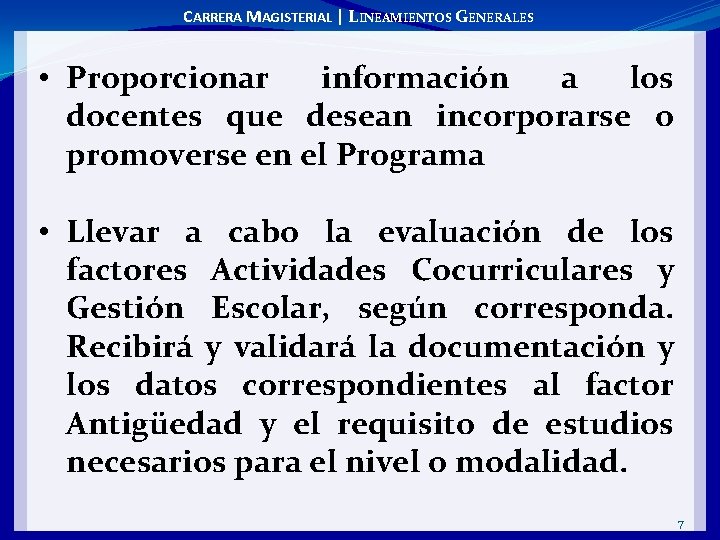 CARRERA MAGISTERIAL | LINEAMIENTOS GENERALES

• Proporcionar información a los docentes que desean incorporarse o promoverse en el Programa

• Llevar a cabo la evaluación de los factores Actividades Cocurriculares y Gestión Escolar, según corresponda. Recibirá y validará la documentación y los datos correspondientes al factor Antigüedad y el requisito de estudios necesarios para el nivel o modalidad.

7